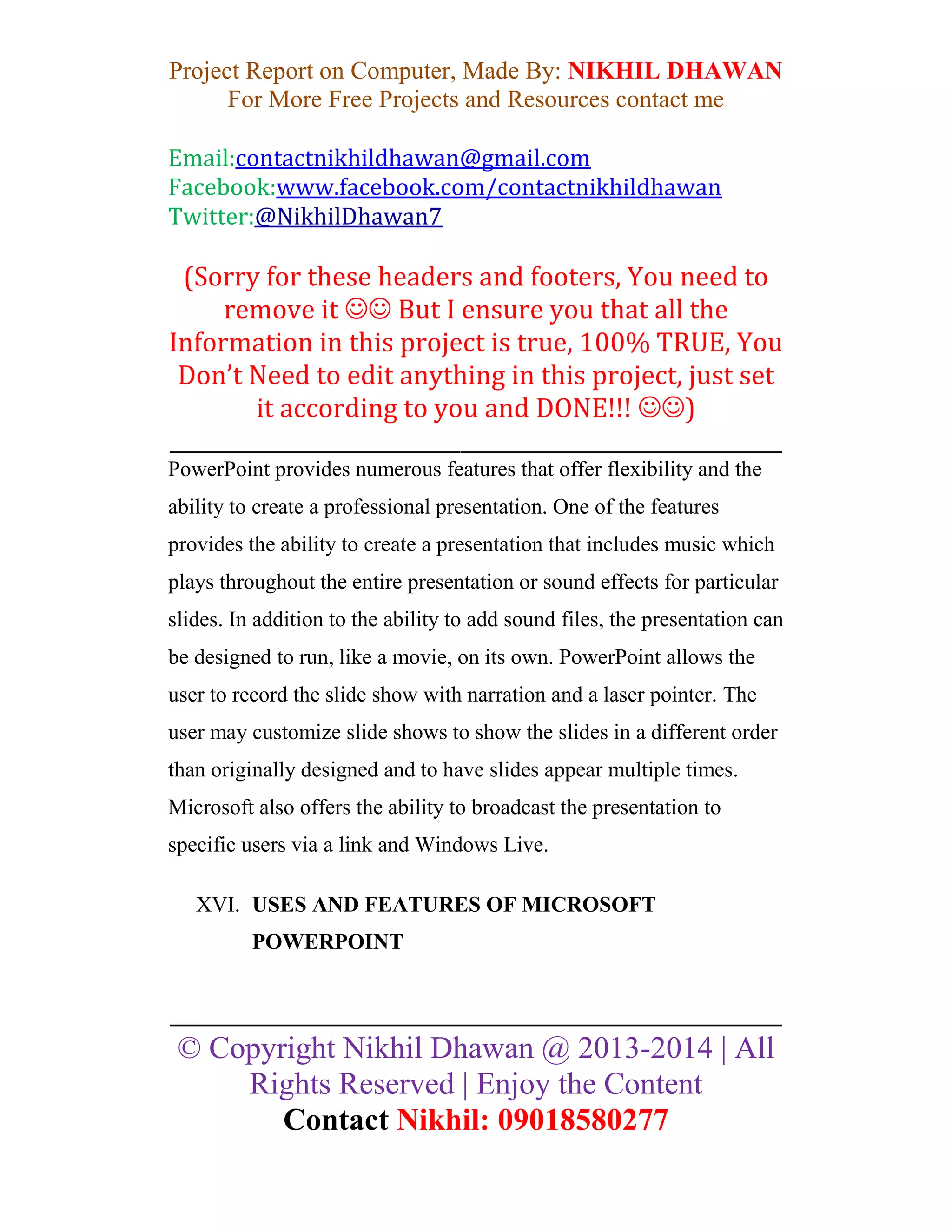 Project Report on Computer, Made By: NIKHIL DHAWAN
For More Free Projects and Resources contact me

Email:contactnikhildhawan@gmail.com
Facebook:www.facebook.com/contactnikhildhawan
Twitter:@NikhilDhawan7

(Sorry for these headers and footers, You need to remove it ☺☺ But I ensure you that all the Information in this project is true, 100% TRUE, You Don't Need to edit anything in this project, just set it according to you and DONE!!! ☺☺)

PowerPoint provides numerous features that offer flexibility and the ability to create a professional presentation. One of the features provides the ability to create a presentation that includes music which plays throughout the entire presentation or sound effects for particular slides. In addition to the ability to add sound files, the presentation can be designed to run, like a movie, on its own. PowerPoint allows the user to record the slide show with narration and a laser pointer. The user may customize slide shows to show the slides in a different order than originally designed and to have slides appear multiple times. Microsoft also offers the ability to broadcast the presentation to specific users via a link and Windows Live.

XVI. USES AND FEATURES OF MICROSOFT POWERPOINT

© Copyright Nikhil Dhawan @ 2013-2014 | All Rights Reserved | Enjoy the Content
Contact Nikhil: 09018580277